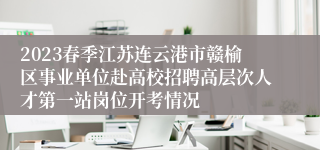 2023春季江苏连云港市赣榆区事业单位赴高校招聘高层次人才第一站岗位开考情况